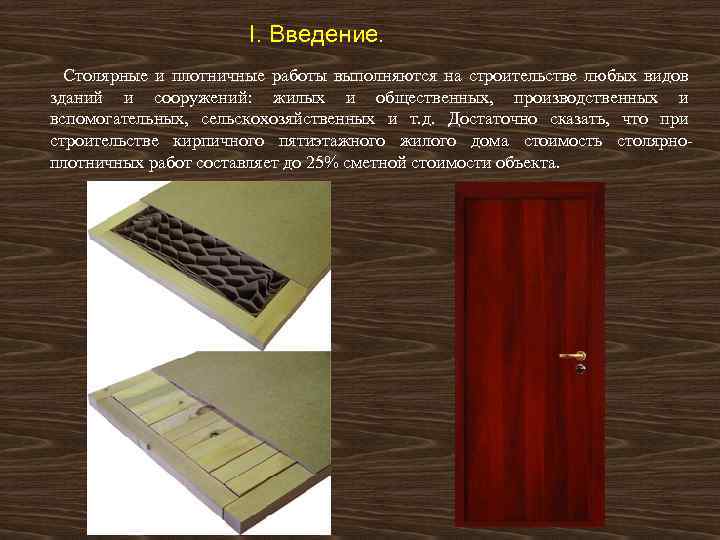 I. Введение.

Столярные и плотничные работы выполняются на строительстве любых видов зданий и сооружений: жилых и общественных, производственных и вспомогательных, сельскохозяйственных и т.д. Достаточно сказать, что при строительстве кирпичного пятиэтажного жилого дома стоимость столярно-плотничных работ составляет до 25% сметной стоимости объекта.